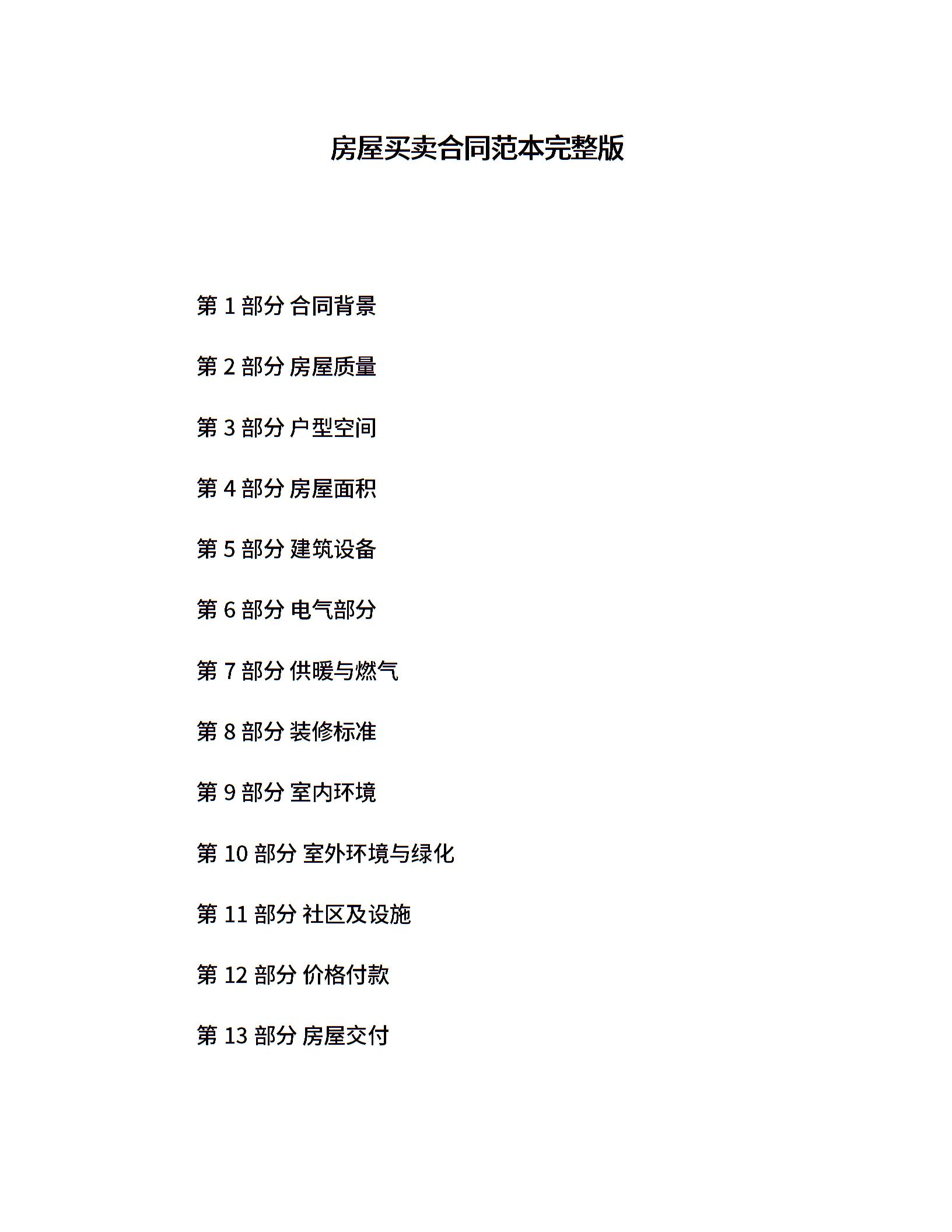 房屋买卖合同范本完整版

第 1 部分 合同背景

第 2 部分 房屋质量

第 3 部分 户型空间

第 4 部分 房屋面积

第 5 部分 建筑设备

第 6 部分 电气部分

第 7 部分 供暖与燃气

第 8 部分 装修标准

第 9 部分 室内环境

第 10 部分 室外环境与绿化

第 11 部分 社区及设施

第 12 部分 价格付款

第 13 部分 房屋交付